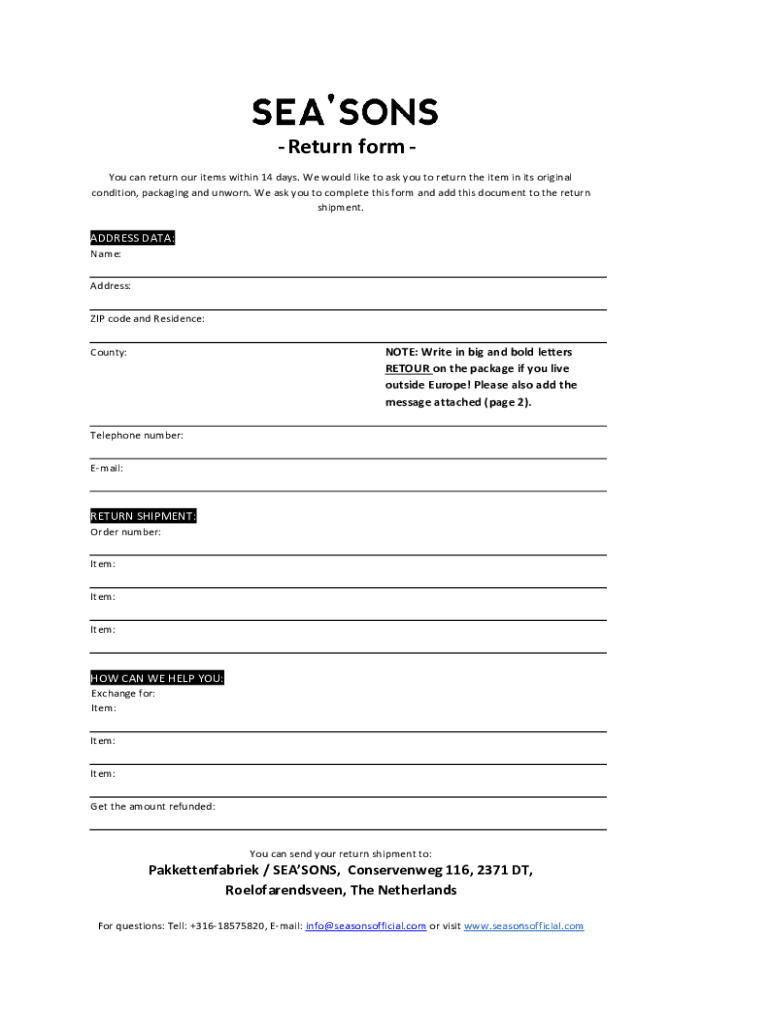 SEA'SONS

- Return form -

You can return our items within 14 days. We would like to ask you to return the item in its original condition, packaging and unworn. We ask you to complete this form and add this document to the return shipment.

ADDRESS DATA:

Name:

Address:

ZIP code and Residence:

County:

NOTE: Write in big and bold letters RETOUR on the package if you live outside Europe! Please also add the message attached (page 2).

Telephone number:

E-mail:

RETURN SHIPMENT:

Order number:

Item:

Item:

Item:

HOW CAN WE HELP YOU:

Exchange for:

Item:

Item:

Item:

Get the amount refunded:

You can send your return shipment to:

Pakkettenfabriek / SEA'SONS, Conservenweg 116, 2371 DT, Roelofarendsveen, The Netherlands

For questions: Tell: +316-18575820, E-mail: info@seasonsofficial.com or visit www.seasonsofficial.com